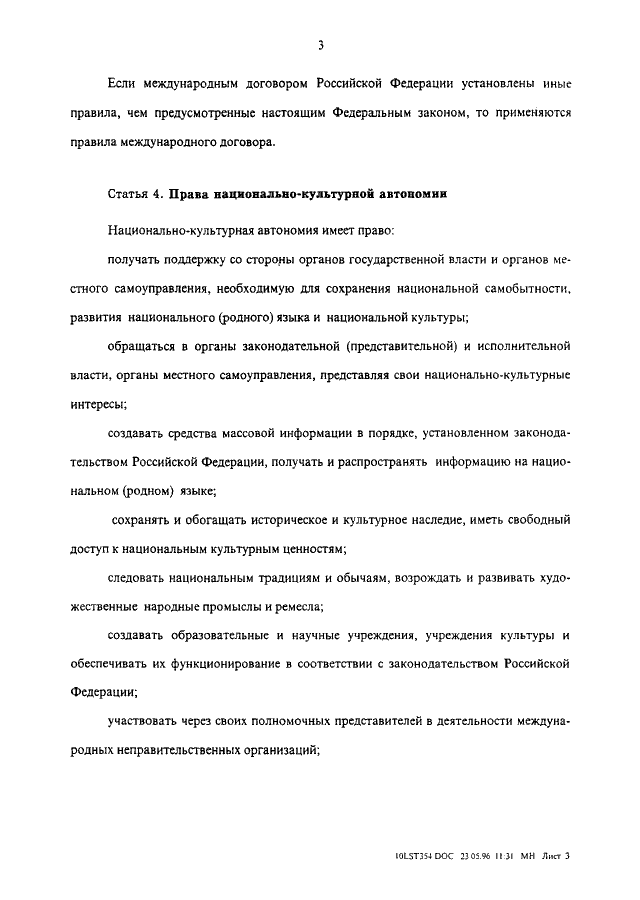 3

Если международным договором Российской Федерации установлены иные правила, чем предусмотренные настоящим Федеральным законом, то применяются правила международного договора.

Статья 4. Права национально-культурной автономии

Национально-культурная автономия имеет право:

получать поддержку со стороны органов государственной власти и органов местного самоуправления, необходимую для сохранения национальной самобытности, развития национального (родного) языка и национальной культуры;

обращаться в органы законодательной (представительной) и исполнительной власти, органы местного самоуправления, представляя свои национально-культурные интересы;

создавать средства массовой информации в порядке, установленном законодательством Российской Федерации, получать и распространять информацию на национальном (родном) языке;

сохранять и обогащать историческое и культурное наследие, иметь свободный доступ к национальным культурным ценностям;

следовать национальным традициям и обычаям, возрождать и развивать художественные народные промыслы и ремесла;

создавать образовательные и научные учреждения, учреждения культуры и обеспечивать их функционирование в соответствии с законодательством Российской Федерации;

участвовать через своих полномочных представителей в деятельности международных неправительственных организаций;

10LST354.DOC 23.05.96 11:31 МН Лист 3